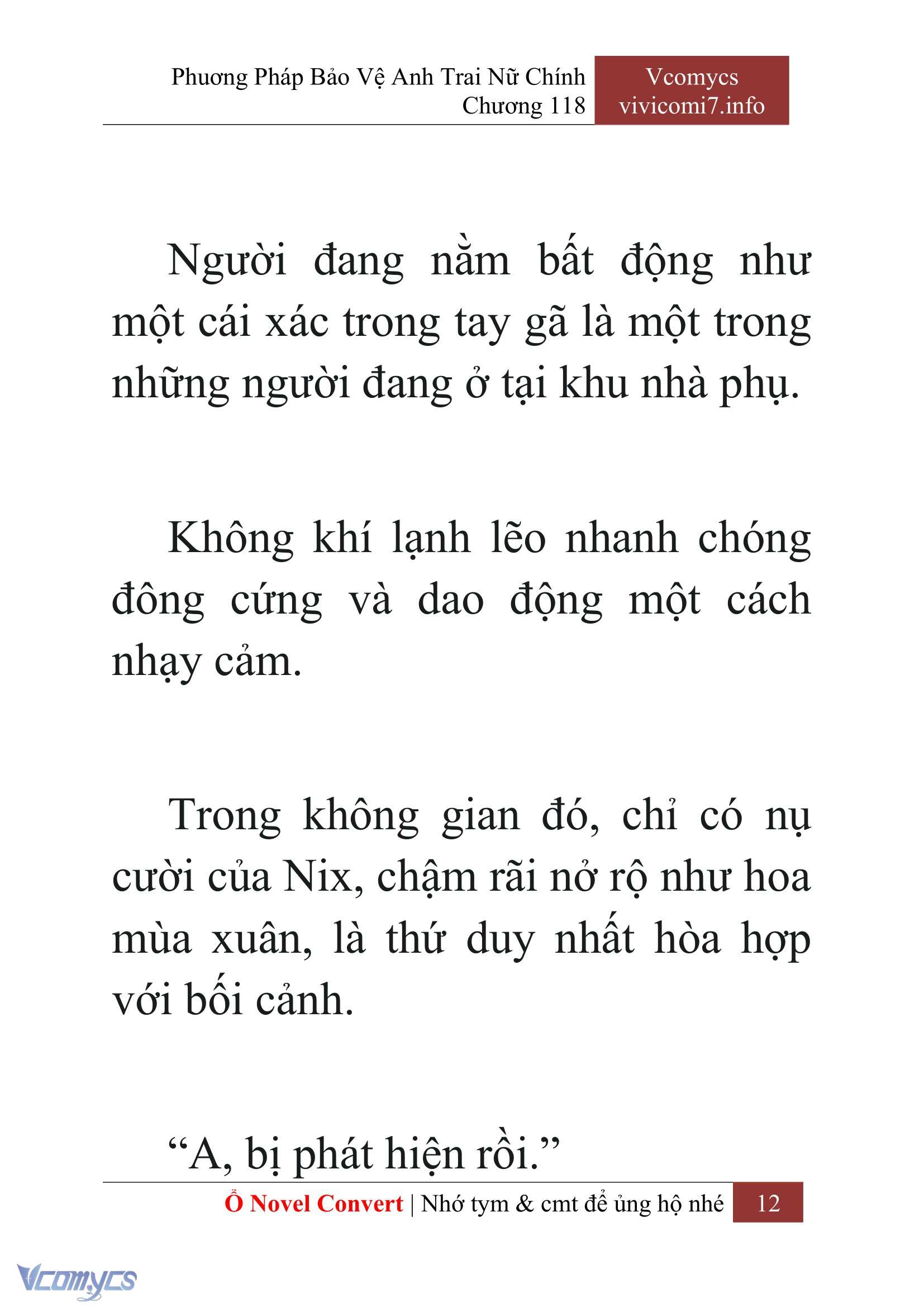 Phương Pháp Bảo Vệ Anh Trai Nữ Chính
Chương 118

Vcomycs
vivicomi7.info

Người đang nằm bất động như một cái xác trong tay gã là một trong những người đang ở tại khu nhà phụ.

Không khí lạnh lẽo nhanh chóng đông cứng và dao động một cách nhạy cảm.

Trong không gian đó, chỉ có nụ cười của Nix, chậm rãi nở rộ như hoa mùa xuân, là thứ duy nhất hòa hợp với bối cảnh.

“A, bị phát hiện rồi.”

Ổ Novel Convert | Nhớ tym & cmt để ủng hộ nhé 12

Vcomycs